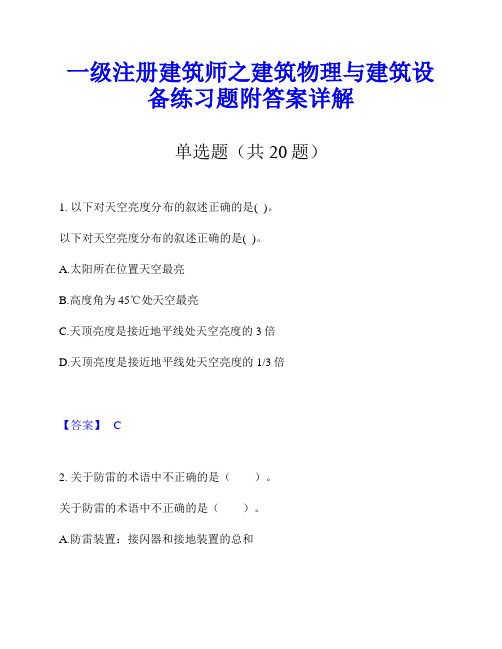 一级注册建筑师之建筑物理与建筑设备练习题附答案详解

单选题（共 20 题）

1. 以下对天空亮度分布的叙述正确的是( )。

以下对天空亮度分布的叙述正确的是( )。

A.太阳所在位置天空最亮

B.高度角为 45℃处天空最亮

C.天顶亮度是接近地平线处天空亮度的 3 倍

D.天顶亮度是接近地平线处天空亮度的 1/3 倍

【答案】 C

2. 关于防雷的术语中不正确的是（　　）。

关于防雷的术语中不正确的是（　　）。

A.防雷装置：接闪器和接地装置的总和